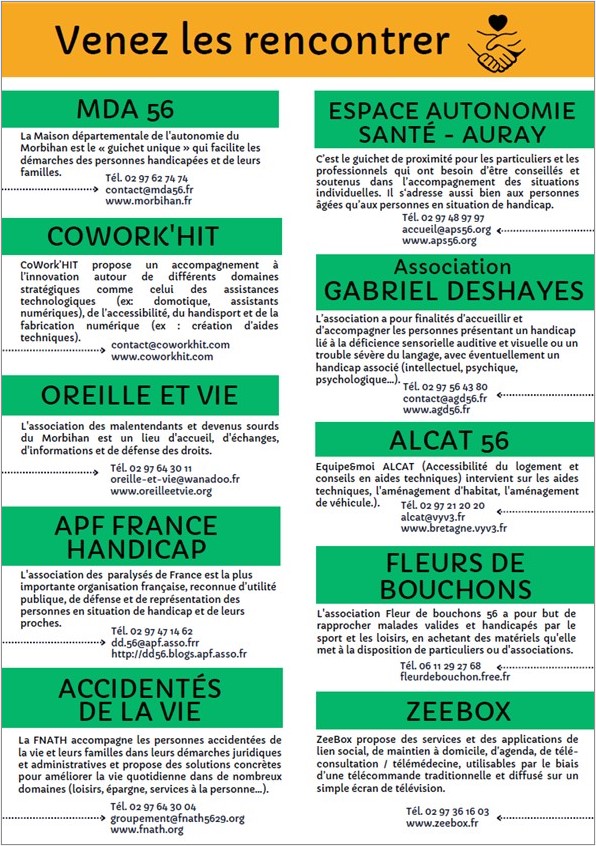 Venez les rencontrer

MDA 56

La Maison départementale de l'autonomie du Morbihan est le « guichet unique » qui facilite les démarches des personnes handicapées et de leurs familles.

Tél. 02 97 62 74 74
contact@mda56.fr
www.morbihan.fr

COWORK'HIT

CoWork'HIT propose un accompagnement à l'innovation autour de différents domaines stratégiques comme celui des assistances technologiques (ex: domotique, assistants numériques), de l'accessibilité, du handisport et de la fabrication numérique (ex : création d'aides techniques).

contact@coworkhit.com
www.coworkhit.com

OREILLE ET VIE

L'association des malentendants et devenus sourds du Morbihan est un lieu d'accueil, d'échanges, d'informations et de défense des droits.

Tél. 02 97 64 30 11
oreille-et-vie@wanadoo.fr
www.oreilleetvie.org

APF FRANCE HANDICAP

L'association des paralysés de France est la plus importante organisation française, reconnue d'utilité publique, de défense et de représentation des personnes en situation de handicap et de leurs proches.

Tél. 02 97 47 14 62
dd.56@apf.asso.frr
http://dd56.blogs.apf.asso.fr

ACCIDENTÉS DE LA VIE

La FNATH accompagne les personnes accidentées de la vie et leurs familles dans leurs démarches juridiques et administratives et propose des solutions concrètes pour améliorer la vie quotidienne dans de nombreux domaines (loisirs, épargne, services à la personne...).

Tél. 02 97 64 30 04
groupement@fnath5629.org
www.fnath.org

ESPACE AUTONOMIE SANTÉ - AURAY

C'est le guichet de proximité pour les particuliers et les professionnels qui ont besoin d'être conseillés et soutenus dans l'accompagnement des situations individuelles. Il s'adresse aussi bien aux personnes âgées qu'aux personnes en situation de handicap.

Tél. 02 97 48 97 97
accueil@aps56.org
www.aps56.org

Association GABRIEL DESHAYES

L'association a pour finalités d'accueillir et d'accompagner les personnes présentant un handicap lié à la déficience sensorielle auditive et visuelle ou un trouble sévère du langage, avec éventuellement un handicap associé (intellectuel, psychique, psychologique...).

Tél. 02 97 56 43 80
contact@agd56.fr
www.agd56.fr

ALCAT 56

Equipe&moi ALCAT (Accessibilité du logement et conseils en aides techniques) intervient sur les aides techniques, l'aménagement d'habitat, l'aménagement de véhicule.).

Tél. 02 97 21 20 20
alcat@vyv3.fr
www.bretagne.vyv3.fr

FLEURS DE BOUCHONS

L'association Fleur de bouchons 56 a pour but de rapprocher malades valides et handicapés par le sport et les loisirs, en achetant des matériels qu'elle met à la disposition de particuliers ou d'associations.

Tél. 06 11 29 27 68
fleurdebouchon.free.fr

ZEEBOX

ZeeBox propose des services et des applications de lien social, de maintien à domicile, d'agenda, de téléconsultation / télémédecine, utilisables par le biais d'une télécommande traditionnelle et diffusé sur un simple écran de télévision.

Tél. 02 97 36 16 03
www.zeebox.fr